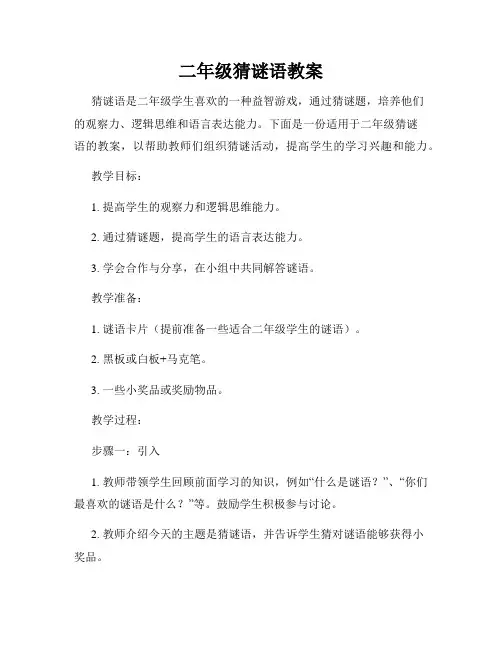 二年级猜谜语教案

猜谜语是二年级学生喜欢的一种益智游戏，通过猜谜题，培养他们的观察力、逻辑思维和语言表达能力。下面是一份适用于二年级猜谜语的教案，以帮助教师们组织猜谜活动，提高学生的学习兴趣和能力。

教学目标：

1. 提高学生的观察力和逻辑思维能力。

2. 通过猜谜题，提高学生的语言表达能力。

3. 学会合作与分享，在小组中共同解答谜语。

教学准备：

1. 谜语卡片（提前准备一些适合二年级学生的谜语）。

2. 黑板或白板+马克笔。

3. 一些小奖品或奖励物品。

教学过程：

步骤一：引入

1. 教师带领学生回顾前面学习的知识，例如“什么是谜语？”、“你们最喜欢的谜语是什么？”等。鼓励学生积极参与讨论。

2. 教师介绍今天的主题是猜谜语，并告诉学生猜对谜语能够获得小奖品。